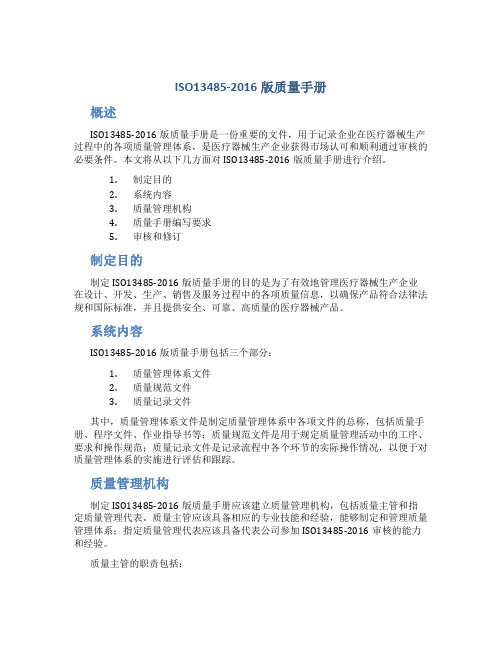 ISO13485-2016 版质量手册

概述

ISO13485-2016 版质量手册是一份重要的文件，用于记录企业在医疗器械生产过程中的各项质量管理体系，是医疗器械生产企业获得市场认可和顺利通过审核的必要条件。本文将从以下几方面对 ISO13485-2016 版质量手册进行介绍。

1. 制定目的
2. 系统内容
3. 质量管理机构
4. 质量手册编写要求
5. 审核和修订

制定目的

制定 ISO13485-2016 版质量手册的目的是为了有效地管理医疗器械生产企业在设计、开发、生产、销售及服务过程中的各项质量信息，以确保产品符合法律法规和国际标准，并且提供安全、可靠、高质量的医疗器械产品。

系统内容

ISO13485-2016 版质量手册包括三个部分：

1. 质量管理体系文件
2. 质量规范文件
3. 质量记录文件

其中，质量管理体系文件是制定质量管理体系中各项文件的总称，包括质量手册、程序文件、作业指导书等；质量规范文件是用于规定质量管理活动中的工序、要求和操作规范；质量记录文件是记录流程中各个环节的实际操作情况，以便于对质量管理体系的实施进行评估和跟踪。

质量管理机构

制定 ISO13485-2016 版质量手册应该建立质量管理机构，包括质量主管和指定质量管理代表。质量主管应该具备相应的专业技能和经验，能够制定和管理质量管理体系；指定质量管理代表应该具备代表公司参加 ISO13485-2016 审核的能力和经验。

质量主管的职责包括：